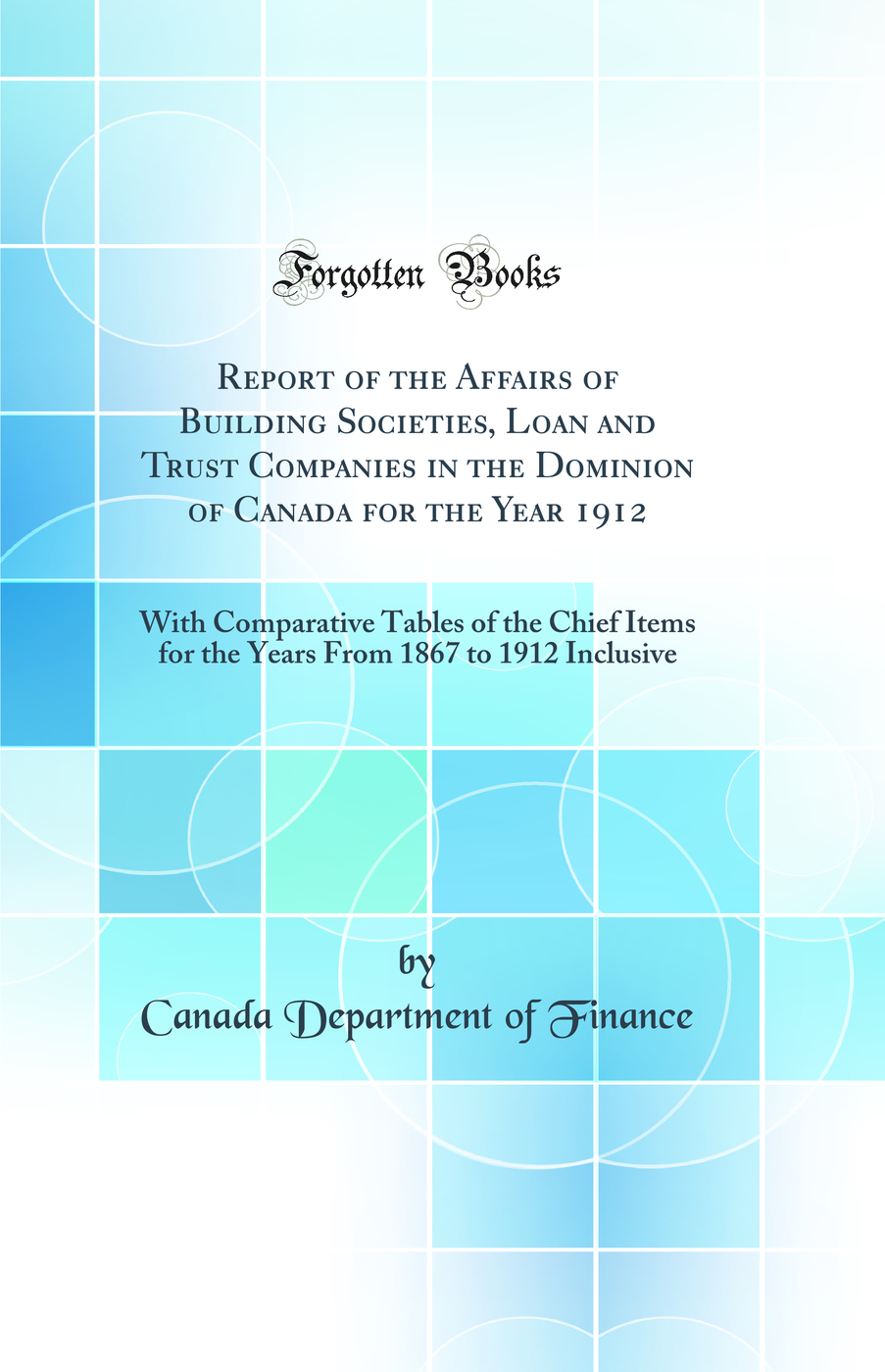 Forgotten Books

Report of the Affairs of Building Societies, Loan and Trust Companies in the Dominion of Canada for the Year 1912

With Comparative Tables of the Chief Items for the Years From 1867 to 1912 Inclusive

by

Canada Department of Finance